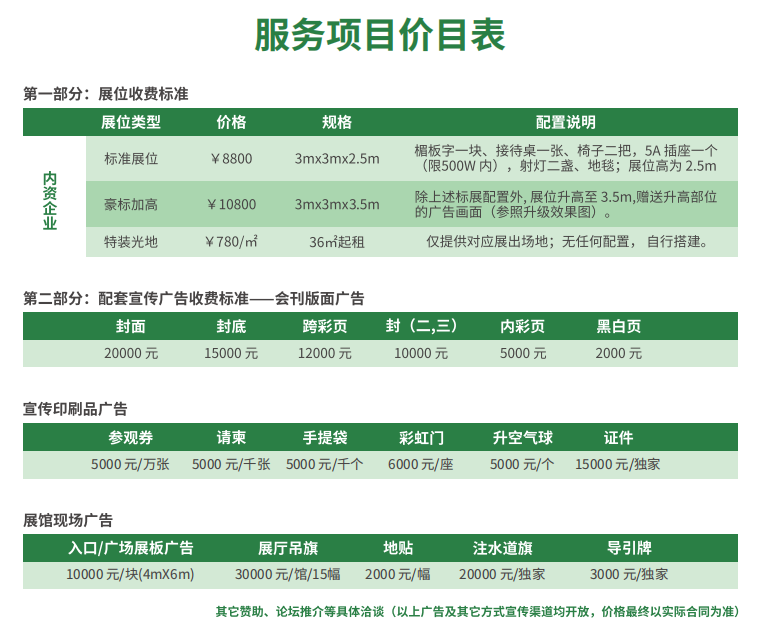 服务项目价目表

第一部分：展位收费标准

|  | 展位类型 | 价格 | 规格 | 配置说明 |
|---|---|---|---|---|
| 内资企业 | 标准展位 | ￥8800 | 3mx3mx2.5m | 楣板字一块、接待桌一张、椅子二把，5A插座一个（限500W内），射灯二盏、地毯；展位高为2.5m |
|  | 豪标加高 | ￥10800 | 3mx3mx3.5m | 除上述标展配置外，展位升高至3.5m,赠送升高部位的广告画面（参照升级效果图）。 |
|  | 特装光地 | ￥780/㎡ | 36㎡起租 | 仅提供对应展出场地；无任何配置，自行搭建。 |

第二部分：配套宣传广告收费标准——会刊版面广告

| 封面 | 封底 | 跨彩页 | 封（二,三） | 内彩页 | 黑白页 |
|---|---|---|---|---|---|
| 20000元 | 15000元 | 12000元 | 10000元 | 5000元 | 2000元 |

宣传印刷品广告

| 参观券 | 请柬 | 手提袋 | 彩虹门 | 升空气球 | 证件 |
|---|---|---|---|---|---|
| 5000元/万张 | 5000元/千张 | 5000元/千个 | 6000元/座 | 5000元/个 | 15000元/独家 |

展馆现场广告

| 入口/广场展板广告 | 展厅吊旗 | 地贴 | 注水道旗 | 导引牌 |
|---|---|---|---|---|
| 10000元/块(4mX6m) | 30000元/馆/15幅 | 2000元/幅 | 20000元/独家 | 3000元/独家 |

其它赞助、论坛推介等具体洽谈（以上广告及其它方式宣传渠道均开放，价格最终以实际合同为准）